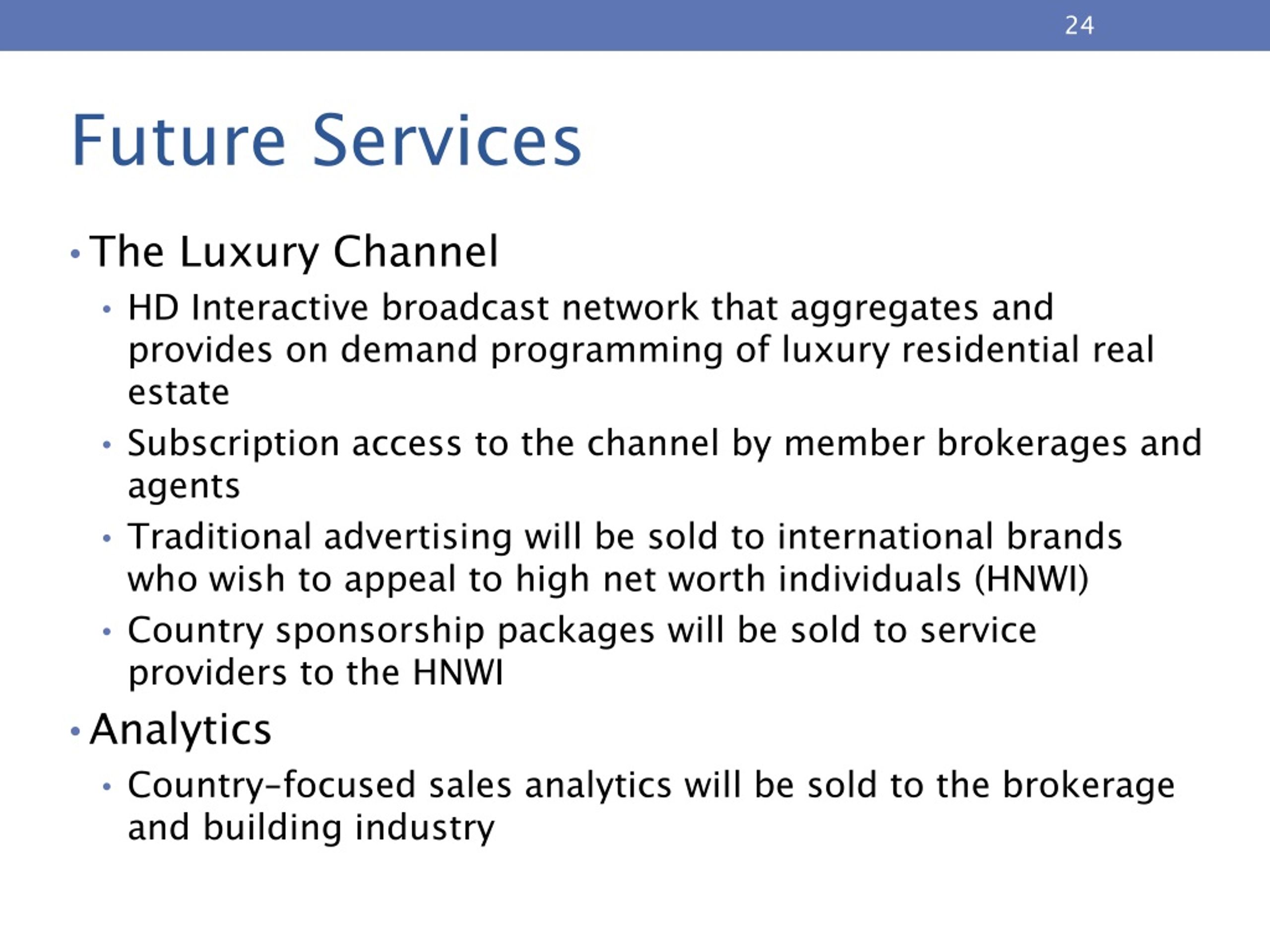 24

Future Services

• The Luxury Channel
  • HD Interactive broadcast network that aggregates and provides on demand programming of luxury residential real estate
  • Subscription access to the channel by member brokerages and agents
  • Traditional advertising will be sold to international brands who wish to appeal to high net worth individuals (HNWI)
  • Country sponsorship packages will be sold to service providers to the HNWI
• Analytics
  • Country-focused sales analytics will be sold to the brokerage and building industry